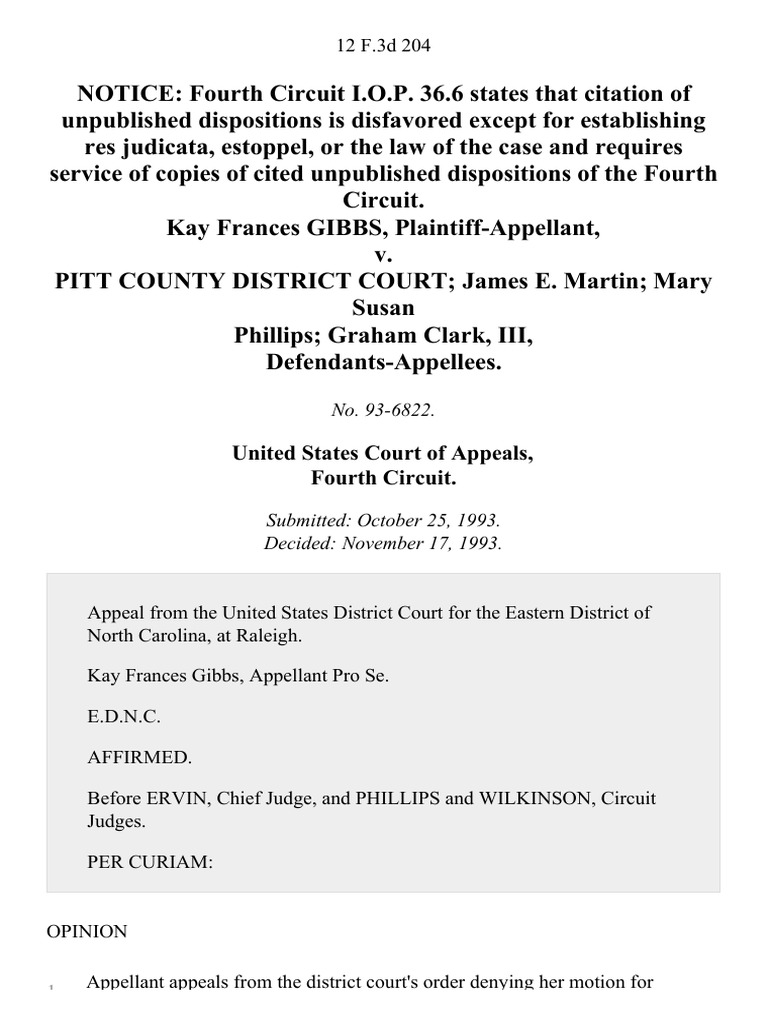 12 F.3d 204

NOTICE: Fourth Circuit I.O.P. 36.6 states that citation of unpublished dispositions is disfavored except for establishing res judicata, estoppel, or the law of the case and requires service of copies of cited unpublished dispositions of the Fourth Circuit.
Kay Frances GIBBS, Plaintiff-Appellant,
v.
PITT COUNTY DISTRICT COURT; James E. Martin; Mary Susan Phillips; Graham Clark, III, Defendants-Appellees.

No. 93-6822.

United States Court of Appeals, Fourth Circuit.

Submitted: October 25, 1993.
Decided: November 17, 1993.

Appeal from the United States District Court for the Eastern District of North Carolina, at Raleigh.

Kay Frances Gibbs, Appellant Pro Se.

E.D.N.C.

AFFIRMED.

Before ERVIN, Chief Judge, and PHILLIPS and WILKINSON, Circuit Judges.

PER CURIAM:

OPINION

1 Appellant appeals from the district court's order denying her motion for